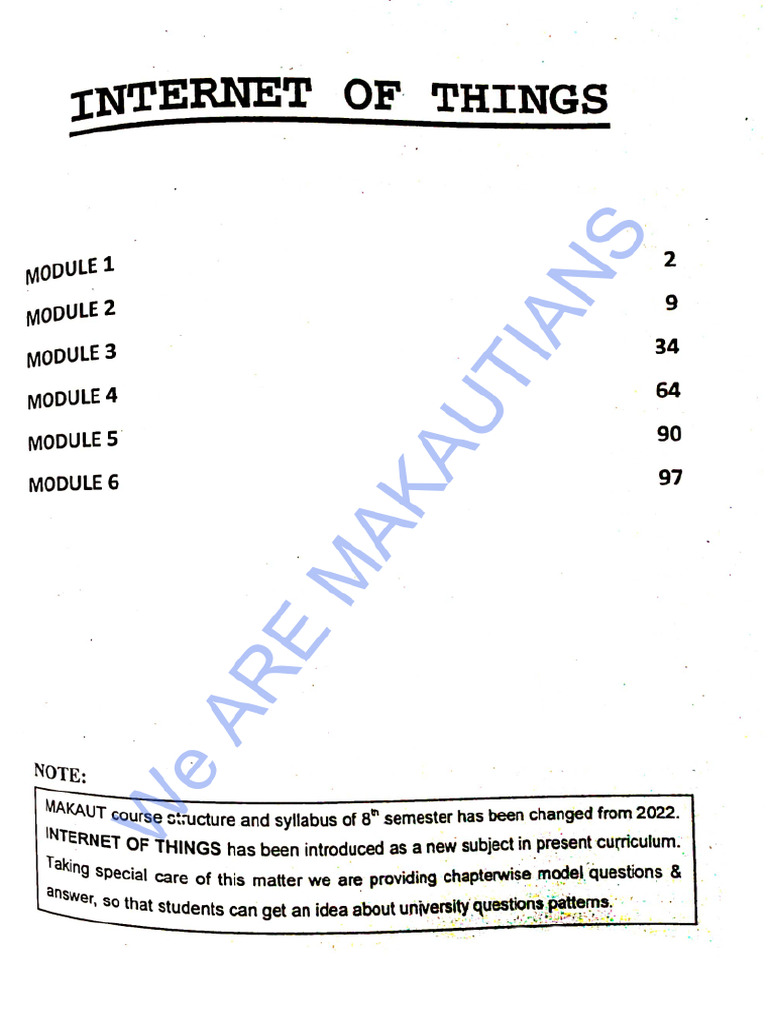 INTERNET OF THINGS

MODULE 1 2
MODULE 2 9
MODULE 3 34
MODULE 4 64
MODULE 5 90
MODULE 6 97

NOTE:

MAKAUT course structure and syllabus of 8$^{th}$ semester has been changed from 2022. INTERNET OF THINGS has been introduced as a new subject in present curriculum. Taking special care of this matter we are providing chapterwise model questions & answer, so that students can get an idea about university questions patterns.

We ARE MAKAUTIANS